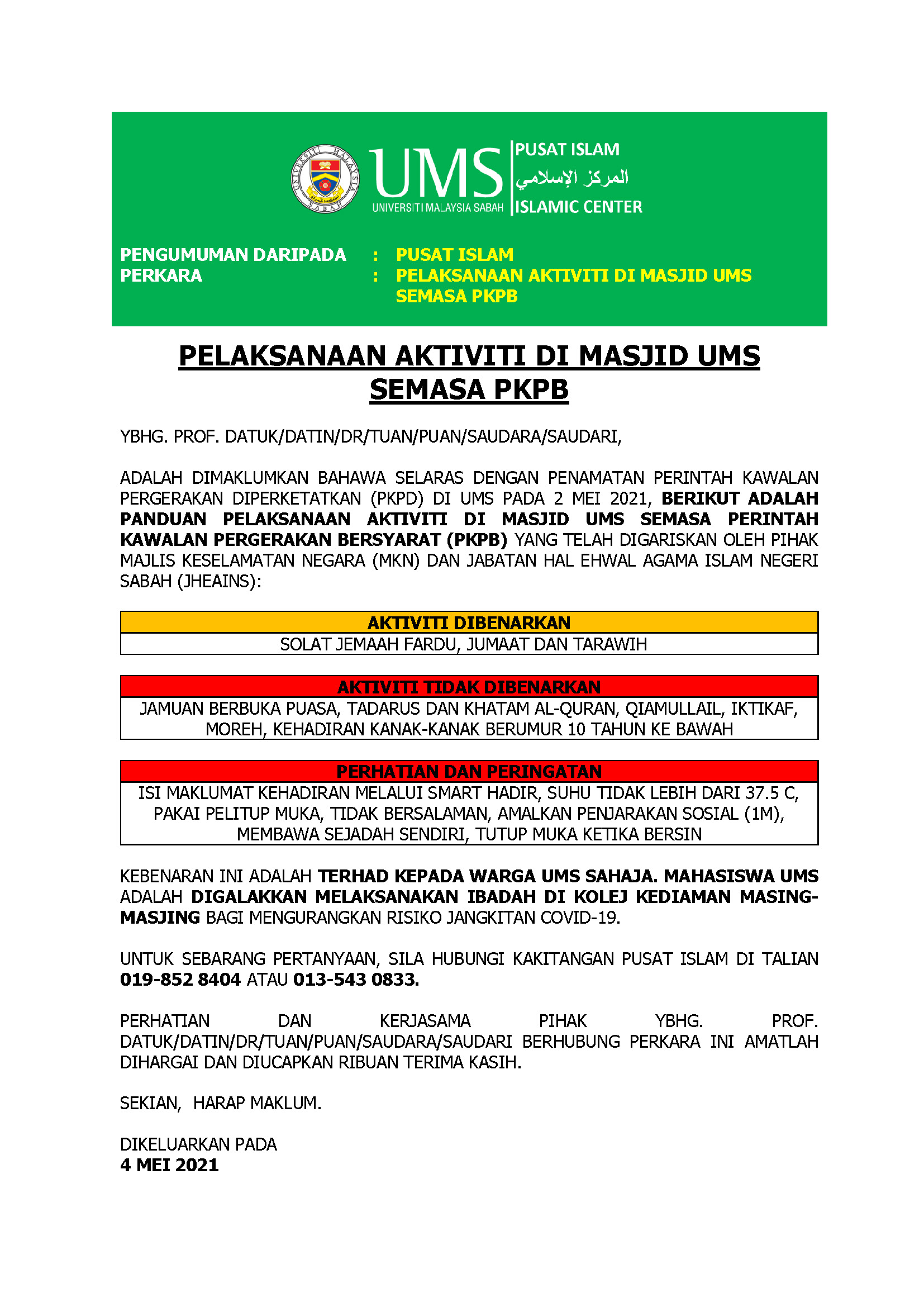 UNIVERSITI MALAYSIA SABAH

UMS
UNIVERSITI MALAYSIA SABAH

PUSAT ISLAM
المركز الإسلامي
ISLAMIC CENTER

PENGUMUMAN DARIPADA : PUSAT ISLAM
PERKARA : PELAKSANAAN AKTIVITI DI MASJID UMS SEMASA PKPB

PELAKSANAAN AKTIVITI DI MASJID UMS SEMASA PKPB

YBHG. PROF. DATUK/DATIN/DR/TUAN/PUAN/SAUDARA/SAUDARI,

ADALAH DIMAKLUMKAN BAHAWA SELARAS DENGAN PENAMATAN PERINTAH KAWALAN PERGERAKAN DIPERKETATKAN (PKPD) DI UMS PADA 2 MEI 2021, BERIKUT ADALAH PANDUAN PELAKSANAAN AKTIVITI DI MASJID UMS SEMASA PERINTAH KAWALAN PERGERAKAN BERSYARAT (PKPB) YANG TELAH DIGARISKAN OLEH PIHAK MAJLIS KESELAMATAN NEGARA (MKN) DAN JABATAN HAL EHWAL AGAMA ISLAM NEGERI SABAH (JHEAINS):

| AKTIVITI DIBENARKAN |
|---|
| SOLAT JEMAAH FARDU, JUMAAT DAN TARAWIH |

| AKTIVITI TIDAK DIBENARKAN |
|---|
| JAMUAN BERBUKA PUASA, TADARUS DAN KHATAM AL-QURAN, QIAMULLAIL, IKTIKAF, MOREH, KEHADIRAN KANAK-KANAK BERUMUR 10 TAHUN KE BAWAH |

| PERHATIAN DAN PERINGATAN |
|---|
| ISI MAKLUMAT KEHADIRAN MELALUI SMART HADIR, SUHU TIDAK LEBIH DARI 37.5 C, PAKAI PELITUP MUKA, TIDAK BERSALAMAN, AMALKAN PENJARAKAN SOSIAL (1M), MEMBAWA SEJADAH SENDIRI, TUTUP MUKA KETIKA BERSIN |

KEBENARAN INI ADALAH TERHAD KEPADA WARGA UMS SAHAJA. MAHASISWA UMS ADALAH DIGALAKKAN MELAKSANAKAN IBADAH DI KOLEJ KEDIAMAN MASING-MASJING BAGI MENGURANGKAN RISIKO JANGKITAN COVID-19.

UNTUK SEBARANG PERTANYAAN, SILA HUBUNGI KAKITANGAN PUSAT ISLAM DI TALIAN 019-852 8404 ATAU 013-543 0833.

PERHATIAN DAN KERJASAMA PIHAK YBHG. PROF. DATUK/DATIN/DR/TUAN/PUAN/SAUDARA/SAUDARI BERHUBUNG PERKARA INI AMATLAH DIHARGAI DAN DIUCAPKAN RIBUAN TERIMA KASIH.

SEKIAN, HARAP MAKLUM.

DIKELUARKAN PADA
4 MEI 2021